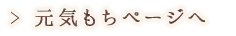 > 元気もちページへ